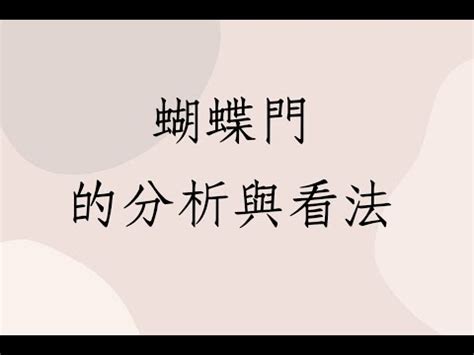 蝴蝶門
的分析與看法